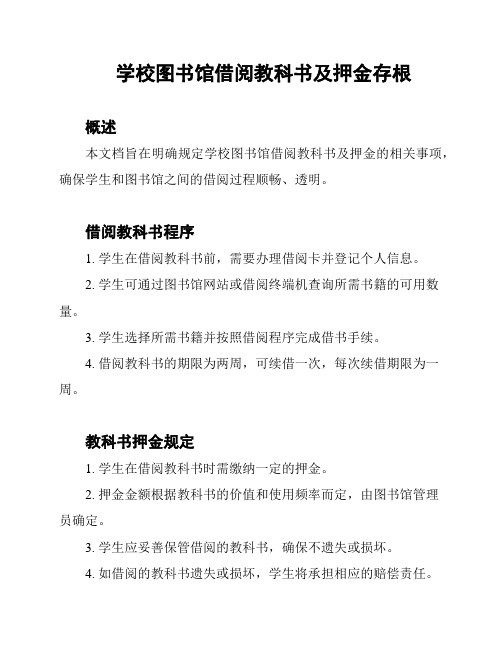 学校图书馆借阅教科书及押金存根

概述

本文档旨在明确规定学校图书馆借阅教科书及押金的相关事项，确保学生和图书馆之间的借阅过程顺畅、透明。

借阅教科书程序

1. 学生在借阅教科书前，需要办理借阅卡并登记个人信息。

2. 学生可通过图书馆网站或借阅终端机查询所需书籍的可用数量。

3. 学生选择所需书籍并按照借阅程序完成借书手续。

4. 借阅教科书的期限为两周，可续借一次，每次续借期限为一周。

教科书押金规定

1. 学生在借阅教科书时需缴纳一定的押金。

2. 押金金额根据教科书的价值和使用频率而定，由图书馆管理员确定。

3. 学生应妥善保管借阅的教科书，确保不遗失或损坏。

4. 如借阅的教科书遗失或损坏，学生将承担相应的赔偿责任。